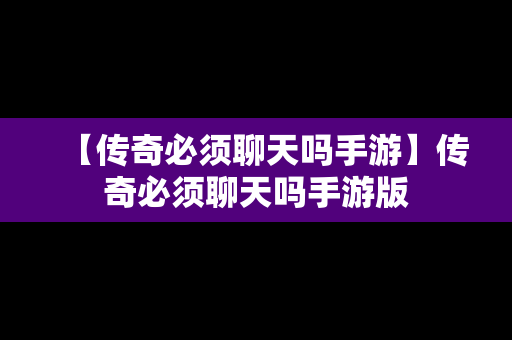 【传奇必须聊天吗手游】传奇必须聊天吗手游版